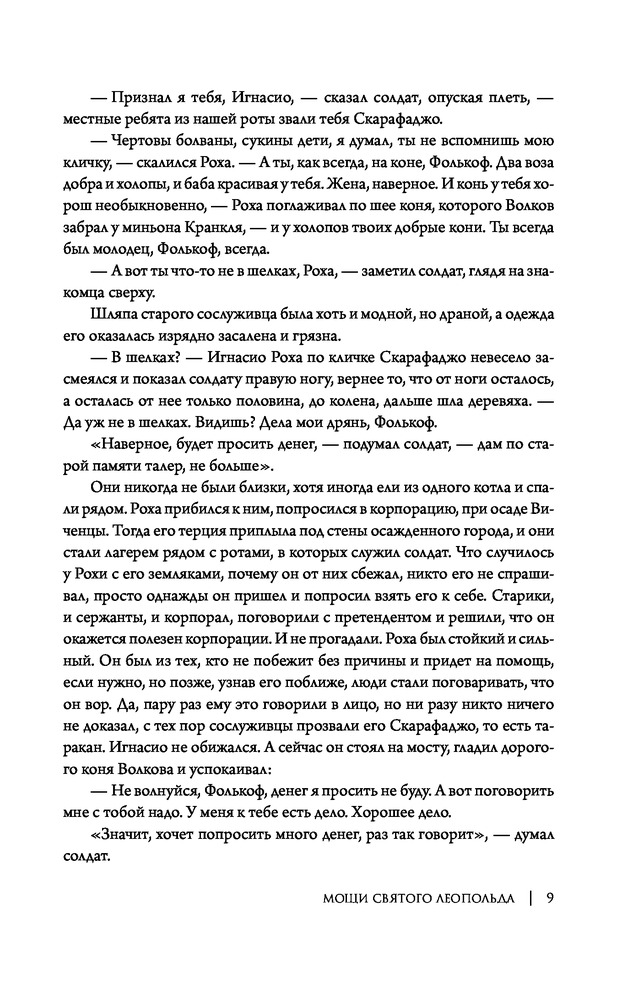 — Признал я тебя, Игнасио, — сказал солдат, опуская плеть, — местные ребята из нашей роты звали тебя Скарафаджо.

— Чертовы болваны, сукины дети, я думал, ты не вспомнишь мою кличку, — скалился Роха. — А ты, как всегда, на коне, Фолькоф. Два воза добра и холопы, и баба красивая у тебя. Жена, наверное. И конь у тебя хорош необыкновенно, — Роха поглаживал по шее коня, которого Волков забрал у миньона Кранкля, — и у холопов твоих добрые кони. Ты всегда был молодец, Фолькоф, всегда.

— А вот ты что-то не в шелках, Роха, — заметил солдат, глядя на знакомца сверху.

Шляпа старого сослуживца была хоть и модной, но драной, а одежда его оказалась изрядно засалена и грязна.

— В шелках? — Игнасио Роха по кличке Скарафаджо невесело засмеялся и показал солдату правую ногу, вернее то, что от ноги осталось, а осталась от нее только половина, до колена, дальше шла деревяха. — Да уж не в шелках. Видишь? Дела мои дрянь, Фолькоф.

«Наверное, будет просить денег, — подумал солдат, — дам по старой памяти талер, не больше».

Они никогда не были близки, хотя иногда ели из одного котла и спали рядом. Роха прибился к ним, попросился в корпорацию, при осаде Виченцы. Тогда его терция приплыла под стены осажденного города, и они стали лагерем рядом с ротами, в которых служил солдат. Что случилось у Рохи с его земляками, почему он от них сбежал, никто его не спрашивал, просто однажды он пришел и попросил взять его к себе. Старики, и сержанты, и корпорал, поговорили с претендентом и решили, что он окажется полезен корпорации. И не прогадали. Роха был стойкий и сильный. Он был из тех, кто не побежит без причины и придет на помощь, если нужно, но позже, узнав его поближе, люди стали поговаривать, что он вор. Да, пару раз ему это говорили в лицо, но ни разу никто ничего не доказал, с тех пор сослуживцы прозвали его Скарафаджо, то есть таракан. Игнасио не обижался. А сейчас он стоял на мосту, гладил дорогого коня Волкова и успокаивал:

— Не волнуйся, Фолькоф, денег я просить не буду. А вот поговорить мне с тобой надо. У меня к тебе есть дело. Хорошее дело.

«Значит, хочет попросить много денег, раз так говорит», — думал солдат.

МОЩИ СВЯТОГО ЛЕОПОЛЬДА | 9